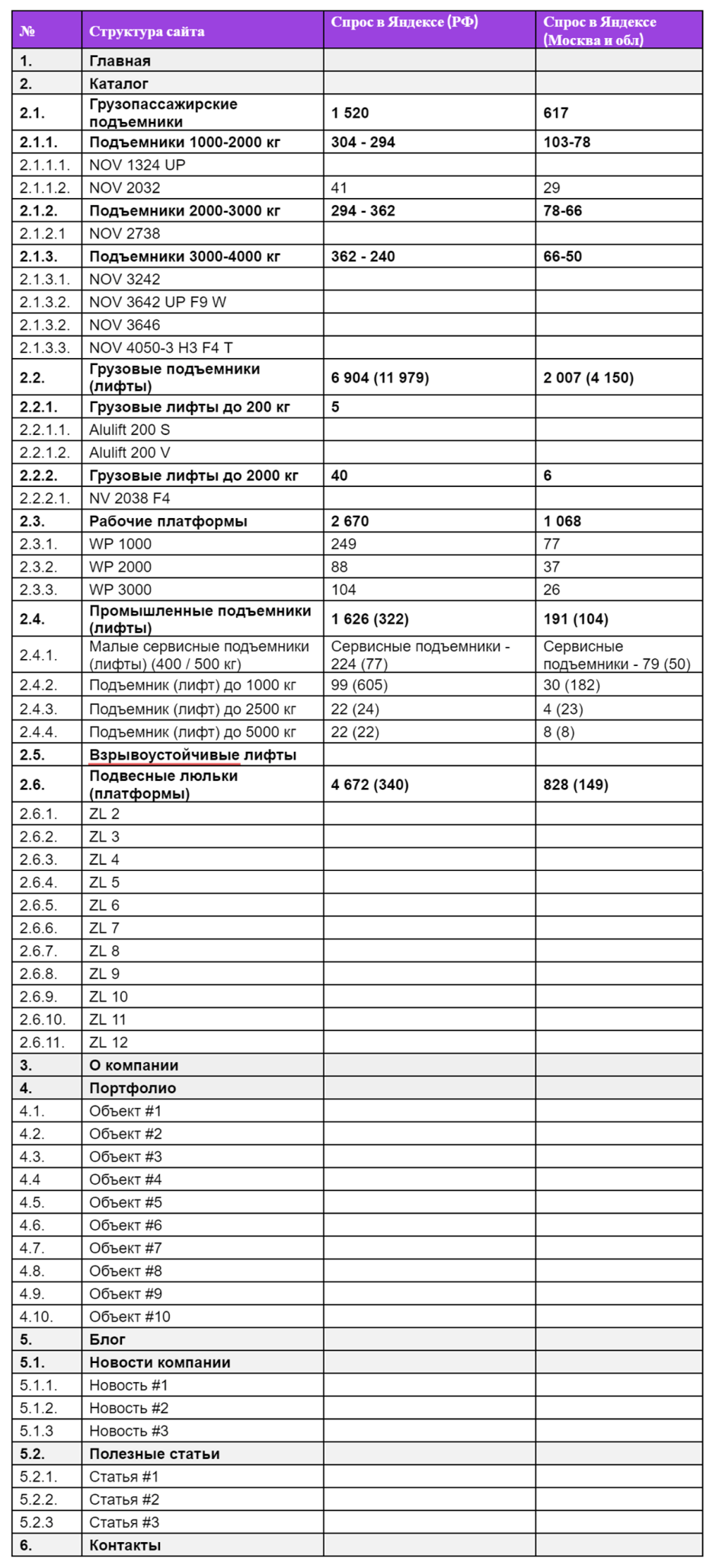 | № | Структура сайта | Спрос в Яндексе (РФ) | Спрос в Яндексе (Москва и обл) |
|---|---|---|---|
| 1. | Главная | | |
| 2. | Каталог | | |
| 2.1. | Грузопассажирские подъемники | 1 520 | 617 |
| 2.1.1. | Подъемники 1000-2000 кг | 304 - 294 | 103-78 |
| 2.1.1.1. | NOV 1324 UP | | |
| 2.1.1.2. | NOV 2032 | 41 | 29 |
| 2.1.2. | Подъемники 2000-3000 кг | 294 - 362 | 78-66 |
| 2.1.2.1 | NOV 2738 | | |
| 2.1.3. | Подъемники 3000-4000 кг | 362 - 240 | 66-50 |
| 2.1.3.1. | NOV 3242 | | |
| 2.1.3.2. | NOV 3642 UP F9 W | | |
| 2.1.3.2. | NOV 3646 | | |
| 2.1.3.3. | NOV 4050-3 H3 F4 T | | |
| 2.2. | Грузовые подъемники (лифты) | 6 904 (11 979) | 2 007 (4 150) |
| 2.2.1. | Грузовые лифты до 200 кг | 5 | |
| 2.2.1.1. | Alulift 200 S | | |
| 2.2.1.2. | Alulift 200 V | | |
| 2.2.2. | Грузовые лифты до 2000 кг | 40 | 6 |
| 2.2.2.1. | NV 2038 F4 | | |
| 2.3. | Рабочие платформы | 2 670 | 1 068 |
| 2.3.1. | WP 1000 | 249 | 77 |
| 2.3.2. | WP 2000 | 88 | 37 |
| 2.3.3. | WP 3000 | 104 | 26 |
| 2.4. | Промышленные подъемники (лифты) | 1 626 (322) | 191 (104) |
| 2.4.1. | Малые сервисные подъемники (лифты) (400 / 500 кг) | Сервисные подъемники - 224 (77) | Сервисные подъемники - 79 (50) |
| 2.4.2. | Подъемник (лифт) до 1000 кг | 99 (605) | 30 (182) |
| 2.4.3. | Подъемник (лифт) до 2500 кг | 22 (24) | 4 (23) |
| 2.4.4. | Подъемник (лифт) до 5000 кг | 22 (22) | 8 (8) |
| 2.5. | Взрывоустойчивые лифты | | |
| 2.6. | Подвесные люльки (платформы) | 4 672 (340) | 828 (149) |
| 2.6.1. | ZL 2 | | |
| 2.6.2. | ZL 3 | | |
| 2.6.3. | ZL 4 | | |
| 2.6.4. | ZL 5 | | |
| 2.6.5. | ZL 6 | | |
| 2.6.6. | ZL 7 | | |
| 2.6.7. | ZL 8 | | |
| 2.6.8. | ZL 9 | | |
| 2.6.9. | ZL 10 | | |
| 2.6.10. | ZL 11 | | |
| 2.6.11. | ZL 12 | | |
| 3. | О компании | | |
| 4. | Портфолио | | |
| 4.1. | Объект #1 | | |
| 4.2. | Объект #2 | | |
| 4.3. | Объект #3 | | |
| 4.4 | Объект #4 | | |
| 4.5. | Объект #5 | | |
| 4.6. | Объект #6 | | |
| 4.7. | Объект #7 | | |
| 4.8. | Объект #8 | | |
| 4.9. | Объект #9 | | |
| 4.10. | Объект #10 | | |
| 5. | Блог | | |
| 5.1. | Новости компании | | |
| 5.1.1. | Новость #1 | | |
| 5.1.2. | Новость #2 | | |
| 5.1.3 | Новость #3 | | |
| 5.2. | Полезные статьи | | |
| 5.2.1. | Статья #1 | | |
| 5.2.2. | Статья #2 | | |
| 5.2.3 | Статья #3 | | |
| 6. | Контакты | | |